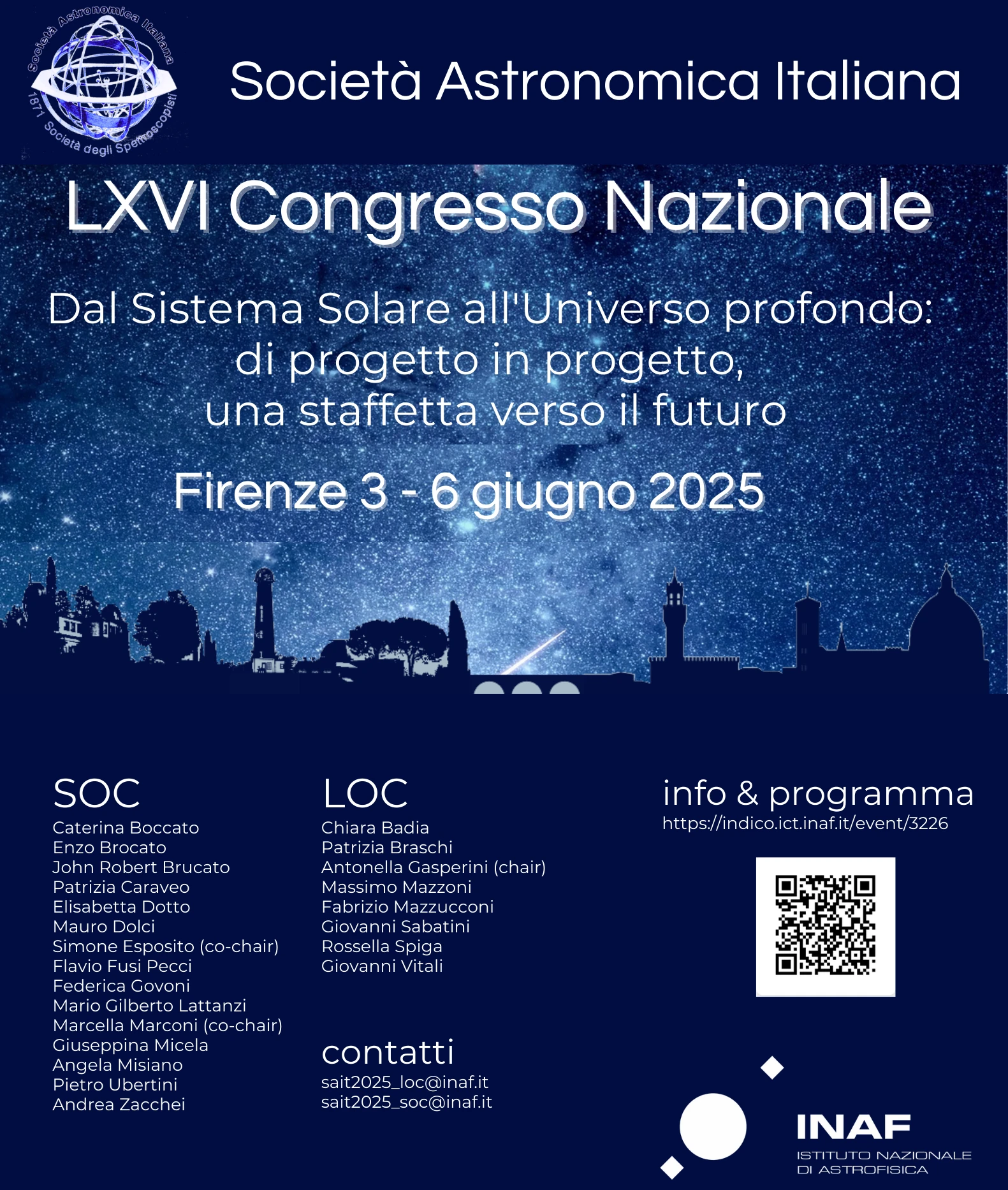 Società Astronomica Italiana
1871 Società degli Spettroscopisti

Società Astronomica Italiana

LXVI Congresso Nazionale

Dal Sistema Solare all'Universo profondo: di progetto in progetto, una staffetta verso il futuro

Firenze 3 - 6 giugno 2025

SOC
Caterina Boccato
Enzo Brocato
John Robert Brucato
Patrizia Caraveo
Elisabetta Dotto
Mauro Dolci
Simone Esposito (co-chair)
Flavio Fusi Pecci
Federica Govoni
Mario Gilberto Lattanzi
Marcella Marconi (co-chair)
Giuseppina Micela
Angela Misiano
Pietro Ubertini
Andrea Zacchei

LOC
Chiara Badia
Patrizia Braschi
Antonella Gasperini (chair)
Massimo Mazzoni
Fabrizio Mazzucconi
Giovanni Sabatini
Rossella Spiga
Giovanni Vitali

contatti
sait2025_loc@inaf.it
sait2025_soc@inaf.it

info & programma
https://indico.ict.inaf.it/event/3226

INAF
ISTITUTO NAZIONALE DI ASTROFISICA